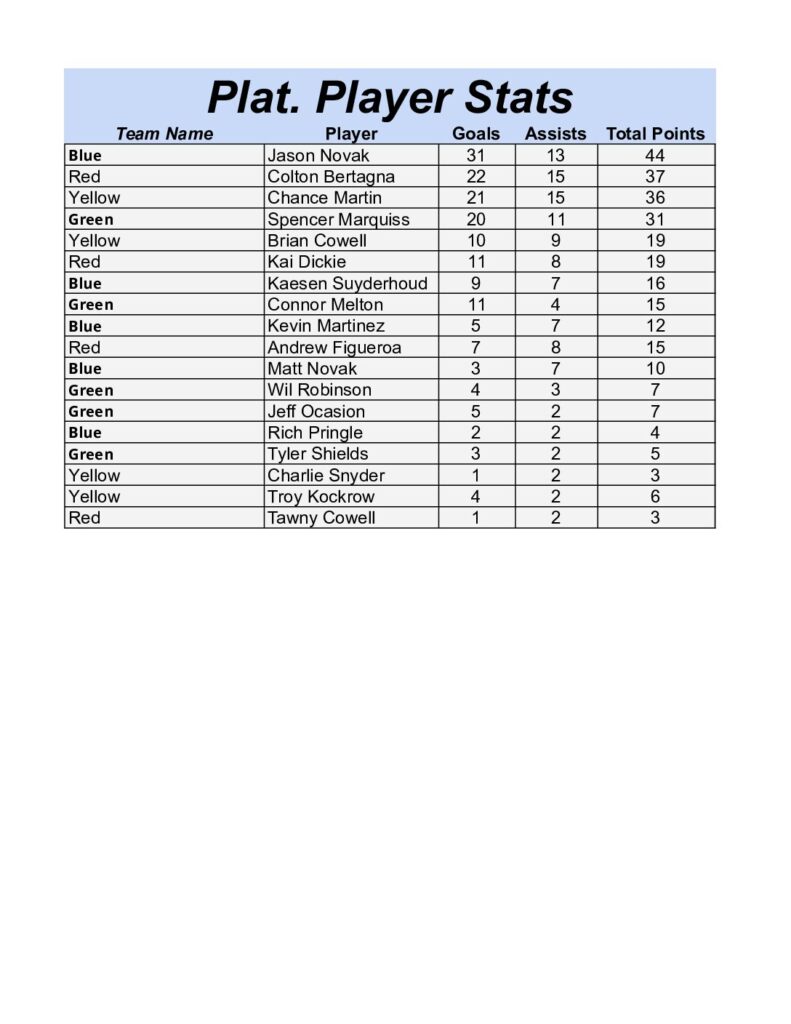 Plat. Player Stats

| Team Name | Player | Goals | Assists | Total Points |
|---|---|---|---|---|
| Blue | Jason Novak | 31 | 13 | 44 |
| Red | Colton Bertagna | 22 | 15 | 37 |
| Yellow | Chance Martin | 21 | 15 | 36 |
| Green | Spencer Marquiss | 20 | 11 | 31 |
| Yellow | Brian Cowell | 10 | 9 | 19 |
| Red | Kai Dickie | 11 | 8 | 19 |
| Blue | Kaesen Suyderhoud | 9 | 7 | 16 |
| Green | Connor Melton | 11 | 4 | 15 |
| Blue | Kevin Martinez | 5 | 7 | 12 |
| Red | Andrew Figueroa | 7 | 8 | 15 |
| Blue | Matt Novak | 3 | 7 | 10 |
| Green | Wil Robinson | 4 | 3 | 7 |
| Green | Jeff Ocasion | 5 | 2 | 7 |
| Blue | Rich Pringle | 2 | 2 | 4 |
| Green | Tyler Shields | 3 | 2 | 5 |
| Yellow | Charlie Snyder | 1 | 2 | 3 |
| Yellow | Troy Kockrow | 4 | 2 | 6 |
| Red | Tawny Cowell | 1 | 2 | 3 |